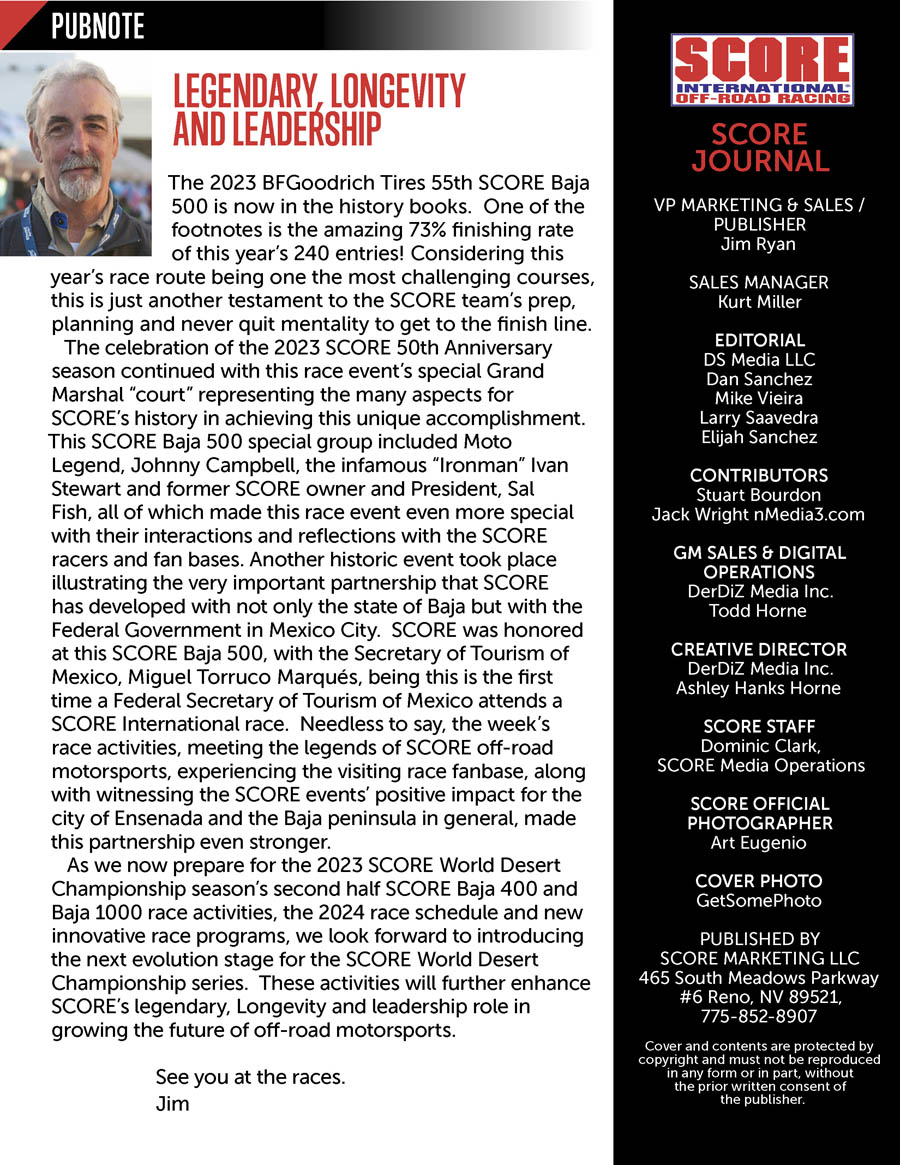 PUBNOTE

LEGENDARY, LONGEVITY AND LEADERSHIP

The 2023 BFGoodrich Tires 55th SCORE Baja 500 is now in the history books. One of the footnotes is the amazing 73% finishing rate of this year's 240 entries! Considering this year's race route being one the most challenging courses, this is just another testament to the SCORE team's prep, planning and never quit mentality to get to the finish line.

The celebration of the 2023 SCORE 50th Anniversary season continued with this race event's special Grand Marshal "court" representing the many aspects for SCORE's history in achieving this unique accomplishment. This SCORE Baja 500 special group included Moto Legend, Johnny Campbell, the infamous "Ironman" Ivan Stewart and former SCORE owner and President, Sal Fish, all of which made this race event even more special with their interactions and reflections with the SCORE racers and fan bases. Another historic event took place illustrating the very important partnership that SCORE has developed with not only the state of Baja but with the Federal Government in Mexico City. SCORE was honored at this SCORE Baja 500, with the Secretary of Tourism of Mexico, Miguel Torruco Marqués, being this is the first time a Federal Secretary of Tourism of Mexico attends a SCORE International race. Needless to say, the week's race activities, meeting the legends of SCORE off-road motorsports, experiencing the visiting race fanbase, along with witnessing the SCORE events' positive impact for the city of Ensenada and the Baja peninsula in general, made this partnership even stronger.

As we now prepare for the 2023 SCORE World Desert Championship season's second half SCORE Baja 400 and Baja 1000 race activities, the 2024 race schedule and new innovative race programs, we look forward to introducing the next evolution stage for the SCORE World Desert Championship series. These activities will further enhance SCORE's legendary, Longevity and leadership role in growing the future of off-road motorsports.

See you at the races.
Jim

SCORE INTERNATIONAL OFF-ROAD RACING

SCORE JOURNAL

VP MARKETING & SALES / PUBLISHER
Jim Ryan

SALES MANAGER
Kurt Miller

EDITORIAL
DS Media LLC
Dan Sanchez
Mike Vieira
Larry Saavedra
Elijah Sanchez

CONTRIBUTORS
Stuart Bourdon
Jack Wright nMedia3.com

GM SALES & DIGITAL OPERATIONS
DerDiZ Media Inc.
Todd Horne

CREATIVE DIRECTOR
DerDiZ Media Inc.
Ashley Hanks Horne

SCORE STAFF
Dominic Clark,
SCORE Media Operations

SCORE OFFICIAL PHOTOGRAPHER
Art Eugenio

COVER PHOTO
GetSomePhoto

PUBLISHED BY
SCORE MARKETING LLC
465 South Meadows Parkway
#6 Reno, NV 89521,
775-852-8907

Cover and contents are protected by copyright and must not be reproduced in any form or in part, without the prior written consent of the publisher.